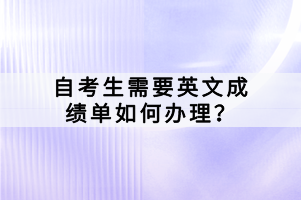 自考生需要英文成绩单如何办理？